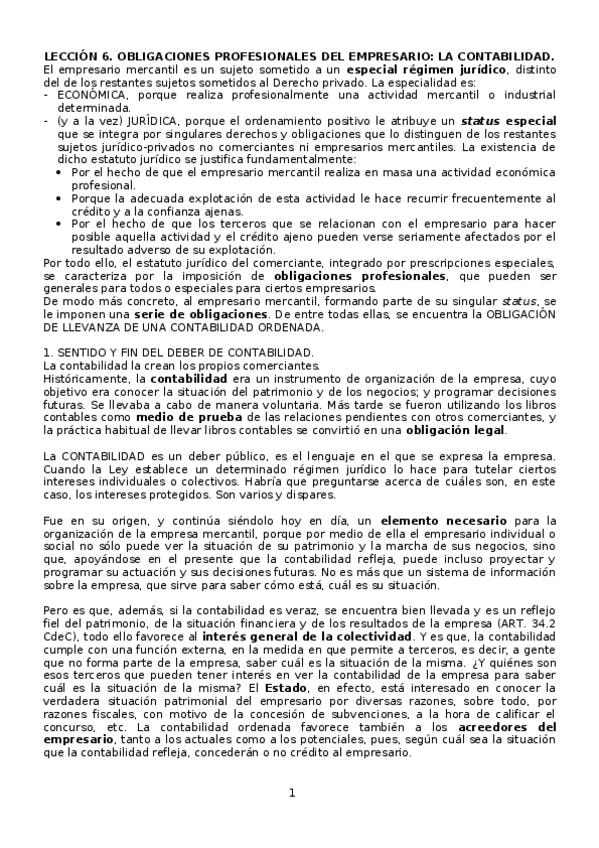 LECCIÓN 6. OBLIGACIONES PROFESIONALES DEL EMPRESARIO: LA CONTABILIDAD.
El empresario mercantil es un sujeto sometido a un especial régimen jurídico, distinto del de los restantes sujetos sometidos al Derecho privado. La especialidad es:
- ECONÓMICA, porque realiza profesionalmente una actividad mercantil o industrial determinada.
- (y a la vez) JURÍDICA, porque el ordenamiento positivo le atribuye un status especial que se integra por singulares derechos y obligaciones que lo distinguen de los restantes sujetos jurídico-privados no comerciantes ni empresarios mercantiles. La existencia de dicho estatuto jurídico se justifica fundamentalmente:
• Por el hecho de que el empresario mercantil realiza en masa una actividad económica profesional.
• Porque la adecuada explotación de esta actividad le hace recurrir frecuentemente al crédito y a la confianza ajenas.
• Por el hecho de que los terceros que se relacionan con el empresario para hacer posible aquella actividad y el crédito ajeno pueden verse seriamente afectados por el resultado adverso de su explotación.
Por todo ello, el estatuto jurídico del comerciante, integrado por prescripciones especiales, se caracteriza por la imposición de obligaciones profesionales, que pueden ser generales para todos o especiales para ciertos empresarios.
De modo más concreto, al empresario mercantil, formando parte de su singular status, se le imponen una serie de obligaciones. De entre todas ellas, se encuentra la OBLIGACIÓN DE LLEVANZA DE UNA CONTABILIDAD ORDENADA.

1. SENTIDO Y FIN DEL DEBER DE CONTABILIDAD.
La contabilidad la crean los propios comerciantes.
Históricamente, la contabilidad era un instrumento de organización de la empresa, cuyo objetivo era conocer la situación del patrimonio y de los negocios; y programar decisiones futuras. Se llevaba a cabo de manera voluntaria. Más tarde se fueron utilizando los libros contables como medio de prueba de las relaciones pendientes con otros comerciantes, y la práctica habitual de llevar libros contables se convirtió en una obligación legal.

La CONTABILIDAD es un deber público, es el lenguaje en el que se expresa la empresa. Cuando la Ley establece un determinado régimen jurídico lo hace para tutelar ciertos intereses individuales o colectivos. Habría que preguntarse acerca de cuáles son, en este caso, los intereses protegidos. Son varios y dispares.

Fue en su origen, y continúa siéndolo hoy en día, un elemento necesario para la organización de la empresa mercantil, porque por medio de ella el empresario individual o social no sólo puede ver la situación de su patrimonio y la marcha de sus negocios, sino que, apoyándose en el presente que la contabilidad refleja, puede incluso proyectar y programar su actuación y sus decisiones futuras. No es más que un sistema de información sobre la empresa, que sirve para saber cómo está, cuál es su situación.

Pero es que, además, si la contabilidad es veraz, se encuentra bien llevada y es un reflejo fiel del patrimonio, de la situación financiera y de los resultados de la empresa (ART. 34.2 CdeC), todo ello favorece al interés general de la colectividad. Y es que, la contabilidad cumple con una función externa, en la medida en que permite a terceros, es decir, a gente que no forma parte de la empresa, saber cuál es la situación de la misma. ¿Y quiénes son esos terceros que pueden tener interés en ver la contabilidad de la empresa para saber cuál es la situación de la misma? El Estado, en efecto, está interesado en conocer la verdadera situación patrimonial del empresario por diversas razones, sobre todo, por razones fiscales, con motivo de la concesión de subvenciones, a la hora de calificar el concurso, etc. La contabilidad ordenada favorece también a los acreedores del empresario, tanto a los actuales como a los potenciales, pues, según cuál sea la situación que la contabilidad refleja, concederán o no crédito al empresario.

1